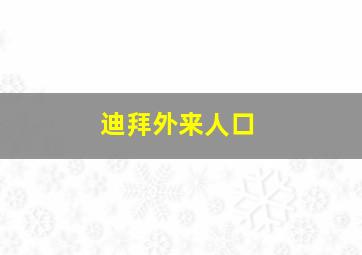 迪拜外来人口